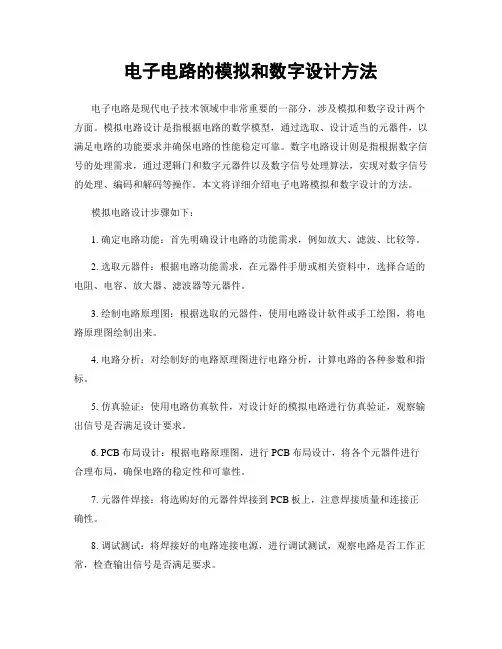 电子电路的模拟和数字设计方法

电子电路是现代电子技术领域中非常重要的一部分，涉及模拟和数字设计两个方面。模拟电路设计是指根据电路的数学模型，通过选取、设计适当的元器件，以满足电路的功能要求并确保电路的性能稳定可靠。数字电路设计则是指根据数字信号的处理需求，通过逻辑门和数字元器件以及数字信号处理算法，实现对数字信号的处理、编码和解码等操作。本文将详细介绍电子电路模拟和数字设计的方法。

模拟电路设计步骤如下：

1. 确定电路功能：首先明确设计电路的功能需求，例如放大、滤波、比较等。

2. 选取元器件：根据电路功能需求，在元器件手册或相关资料中，选择合适的电阻、电容、放大器、滤波器等元器件。

3. 绘制电路原理图：根据选取的元器件，使用电路设计软件或手工绘图，将电路原理图绘制出来。

4. 电路分析：对绘制好的电路原理图进行电路分析，计算电路的各种参数和指标。

5. 仿真验证：使用电路仿真软件，对设计好的模拟电路进行仿真验证，观察输出信号是否满足设计要求。

6. PCB 布局设计：根据电路原理图，进行 PCB 布局设计，将各个元器件进行合理布局，确保电路的稳定性和可靠性。

7. 元器件焊接：将选购好的元器件焊接到 PCB 板上，注意焊接质量和连接正确性。

8. 调试测试：将焊接好的电路连接电源，进行调试测试，观察电路是否工作正常，检查输出信号是否满足要求。